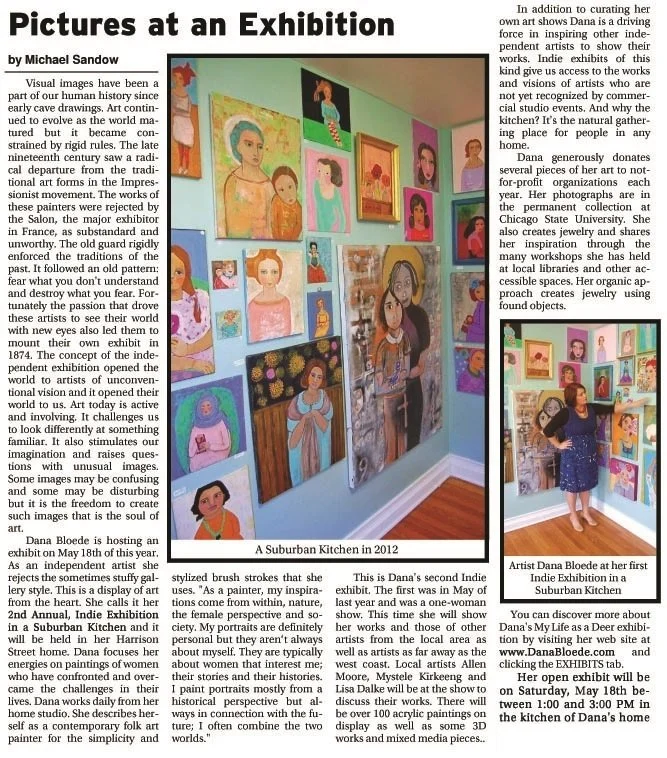 Pictures at an Exhibition

by Michael Sandow

Visual images have been a part of our human history since early cave drawings. Art continued to evolve as the world matured but it became constrained by rigid rules. The late nineteenth century saw a radical departure from the traditional art forms in the Impressionist movement. The works of these painters were rejected by the Salon, the major exhibitor in France, as substandard and unworthy. The old guard rigidly enforced the traditions of the past. It followed an old pattern: fear what you don't understand and destroy what you fear. Fortunately the passion that drove these artists to see their world with new eyes also led them to mount their own exhibit in 1874. The concept of the independent exhibition opened the world to artists of unconventional vision and it opened their world to us. Art today is active and involving. It challenges us to look differently at something familiar. It also stimulates our imagination and raises questions with unusual images. Some images may be confusing and some may be disturbing but it is the freedom to create such images that is the soul of art.

Dana Bloede is hosting an exhibit on May 18th of this year. As an independent artist she rejects the sometimes stuffy gallery style. This is a display of art from the heart. She calls it her 2nd Annual, Indie Exhibition in a Suburban Kitchen and it will be held in her Harrison Street home. Dana focuses her energies on paintings of women who have confronted and overcame the challenges in their lives. Dana works daily from her home studio. She describes herself as a contemporary folk art painter for the simplicity and stylized brush strokes that she uses. "As a painter, my inspirations come from within, nature, the female perspective and society. My portraits are definitely personal but they aren't always about myself. They are typically about women that interest me; their stories and their histories. I paint portraits mostly from a historical perspective but always in connection with the future; I often combine the two worlds."

A Suburban Kitchen in 2012

This is Dana's second Indie exhibit. The first was in May of last year and was a one-woman show. This time she will show her works and those of other artists from the local area as well as artists as far away as the west coast. Local artists Allen Moore, Mystele Kirkeeng and Lisa Dalke will be at the show to discuss their works. There will be over 100 acrylic paintings on display as well as some 3D works and mixed media pieces..

In addition to curating her own art shows Dana is a driving force in inspiring other independent artists to show their works. Indie exhibits of this kind give us access to the works and visions of artists who are not yet recognized by commercial studio events. And why the kitchen? It's the natural gathering place for people in any home.

Dana generously donates several pieces of her art to not-for-profit organizations each year. Her photographs are in the permanent collection at Chicago State University. She also creates jewelry and shares her inspiration through the many workshops she has held at local libraries and other accessible spaces. Her organic approach creates jewelry using found objects.

Artist Dana Bloede at her first Indie Exhibition in a Suburban Kitchen

You can discover more about Dana's My Life as a Deer exhibition by visiting her web site at www.DanaBloede.com and clicking the EXHIBITS tab.

Her open exhibit will be on Saturday, May 18th between 1:00 and 3:00 PM in the kitchen of Dana's home